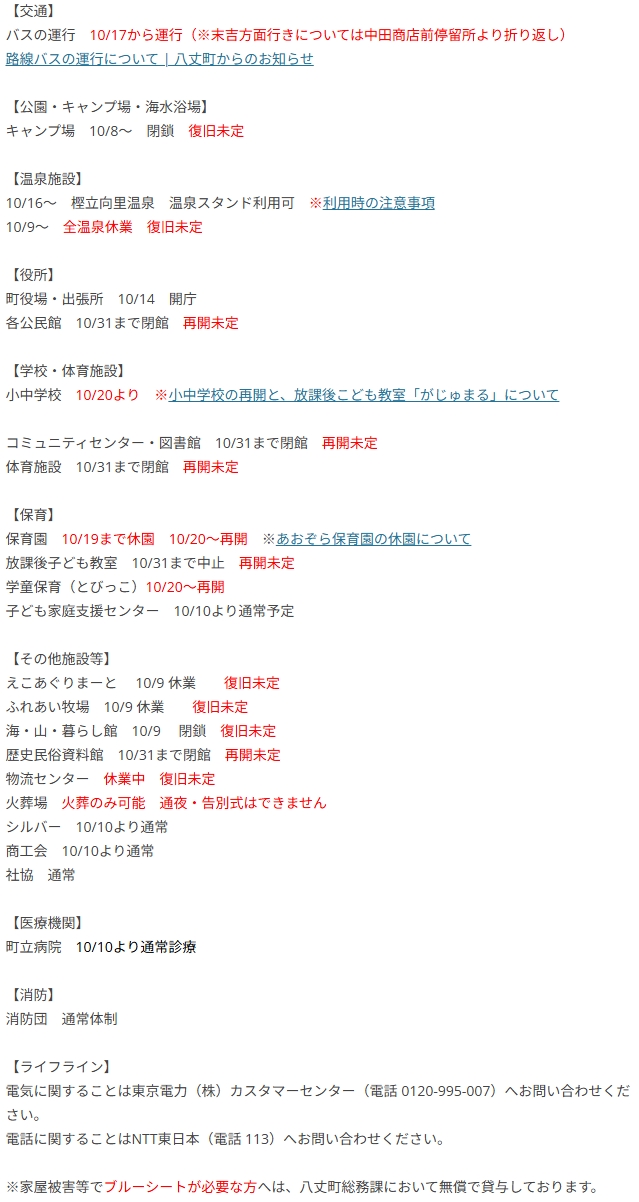 【交通】
バスの運行　10/17から運行（※末吉方面行きについては中田商店前停留所より折り返し）
路線バスの運行について｜八丈町からのお知らせ

【公園・キャンプ場・海水浴場】
キャンプ場　10/8～　閉鎖　復旧未定

【温泉施設】
10/16～　樫立向里温泉　温泉スタンド利用可　※利用時の注意事項
10/9～　全温泉休業　復旧未定

【役所】
町役場・出張所　10/14　開庁
各公民館　10/31まで閉館　再開未定

【学校・体育施設】
小中学校　10/20より　※小中学校の再開と、放課後こども教室「がじゅまる」について

コミュニティセンター・図書館　10/31まで閉館　再開未定
体育施設　10/31まで閉館　再開未定

【保育】
保育園　10/19まで休園　10/20～再開　※あおぞら保育園の休園について
放課後子ども教室　10/31まで中止　再開未定
学童保育（とびっこ）10/20～再開
子ども家庭支援センター　10/10より通常予定

【その他施設等】
えこあぐりまーと　10/9 休業　復旧未定
ふれあい牧場　10/9 休業　復旧未定
海・山・暮らし館　10/9　閉鎖　復旧未定
歴史民俗資料館　10/31まで閉館　再開未定
物流センター　休業中　復旧未定
火葬場　火葬のみ可能　通夜・告別式はできません
シルバー　10/10より通常
商工会　10/10より通常
社協　通常

【医療機関】
町立病院　10/10より通常診療

【消防】
消防団　通常体制

【ライフライン】
電気に関することは東京電力（株）カスタマーセンター（電話 0120-995-007）へお問い合わせください。
電話に関することはNTT東日本（電話 113）へお問い合わせください。

※家屋被害等でブルーシートが必要な方へは、八丈町総務課において無償で貸与しております。